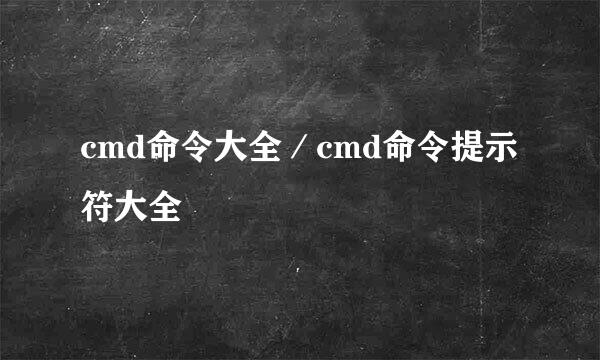 cmd命令大全 / cmd命令提示符大全